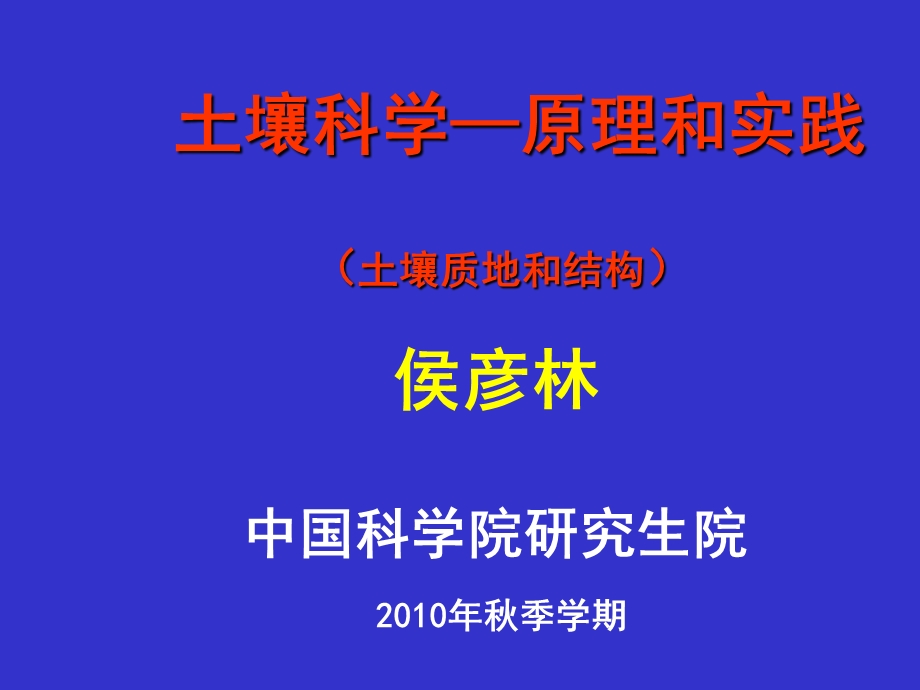 土壤科学—原理和实践

（土壤质地和结构）

侯彦林

中国科学院研究生院

2010年秋季学期